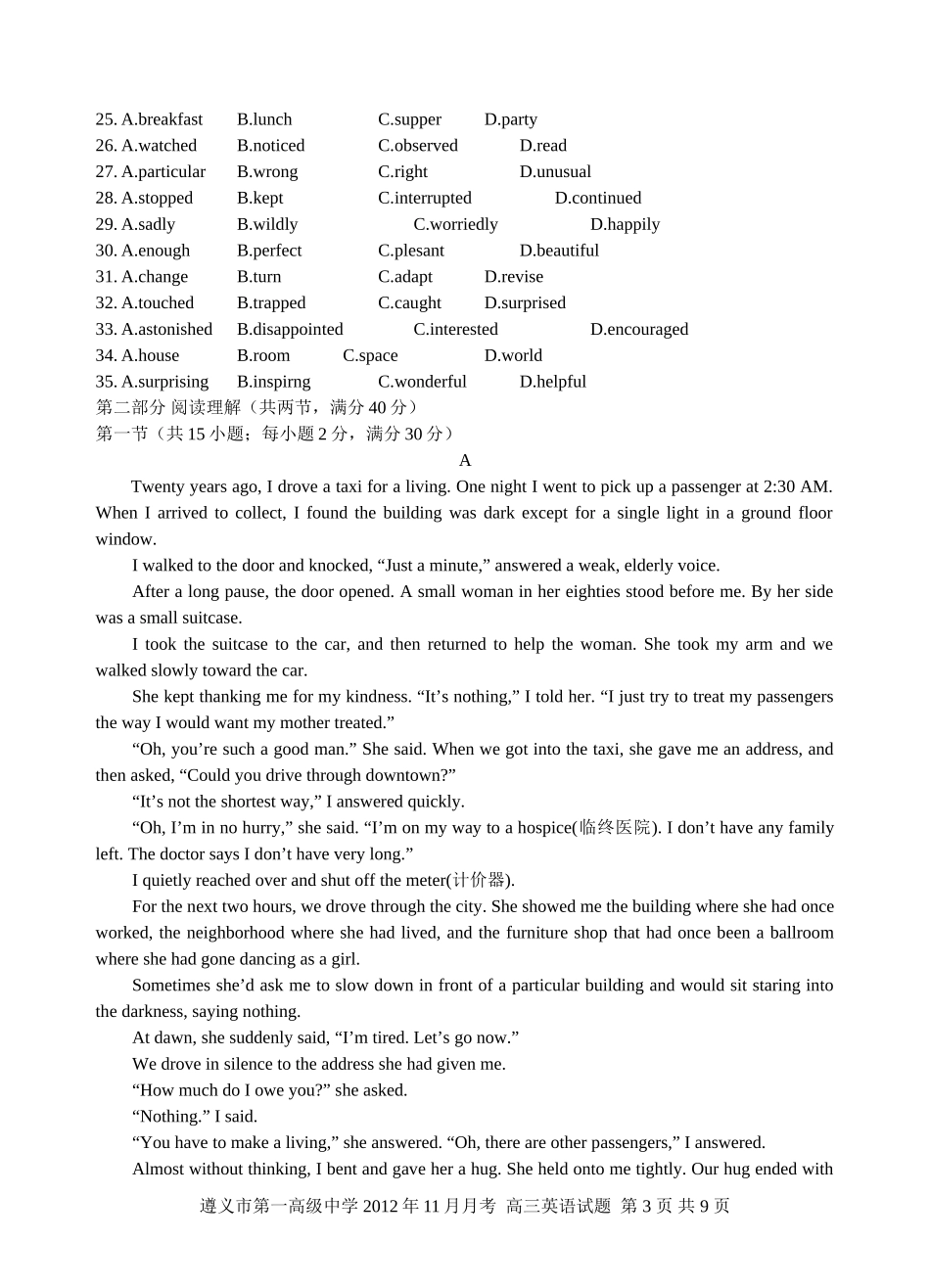 25. A.breakfast B.lunch C.supper D.party
26. A.watched B.noticed C.observed D.read
27. A.particular B.wrong C.right D.unusual
28. A.stopped B.kept C.interrupted D.continued
29. A.sadly B.wildly C.worriedly D.happily
30. A.enough B.perfect C.plesant D.beautiful
31. A.change B.turn C.adapt D.revise
32. A.touched B.trapped C.caught D.surprised
33. A.astonished B.disappointed C.interested D.encouraged
34. A.house B.room C.space D.world
35. A.surprising B.inspirng C.wonderful D.helpful
第二部分 阅读理解（共两节，满分 40 分）
第一节（共 15 小题；每小题 2 分，满分 30 分）

A

Twenty years ago, I drove a taxi for a living. One night I went to pick up a passenger at 2:30 AM. When I arrived to collect, I found the building was dark except for a single light in a ground floor window.

I walked to the door and knocked, “Just a minute,” answered a weak, elderly voice.

After a long pause, the door opened. A small woman in her eighties stood before me. By her side was a small suitcase.

I took the suitcase to the car, and then returned to help the woman. She took my arm and we walked slowly toward the car.

She kept thanking me for my kindness. “It’s nothing,” I told her. “I just try to treat my passengers the way I would want my mother treated.”

“Oh, you’re such a good man.” She said. When we got into the taxi, she gave me an address, and then asked, “Could you drive through downtown?”

“It’s not the shortest way,” I answered quickly.

“Oh, I’m in no hurry,” she said. “I’m on my way to a hospice(临终医院). I don’t have any family left. The doctor says I don’t have very long.”

I quietly reached over and shut off the meter(计价器).

For the next two hours, we drove through the city. She showed me the building where she had once worked, the neighborhood where she had lived, and the furniture shop that had once been a ballroom where she had gone dancing as a girl.

Sometimes she’d ask me to slow down in front of a particular building and would sit staring into the darkness, saying nothing.

At dawn, she suddenly said, “I’m tired. Let’s go now.”

We drove in silence to the address she had given me.

“How much do I owe you?” she asked.

“Nothing.” I said.

“You have to make a living,” she answered. “Oh, there are other passengers,” I answered.

Almost without thinking, I bent and gave her a hug. She held onto me tightly. Our hug ended with

遵义市第一高级中学 2012 年 11 月月考 高三英语试题 第 3 页 共 9 页